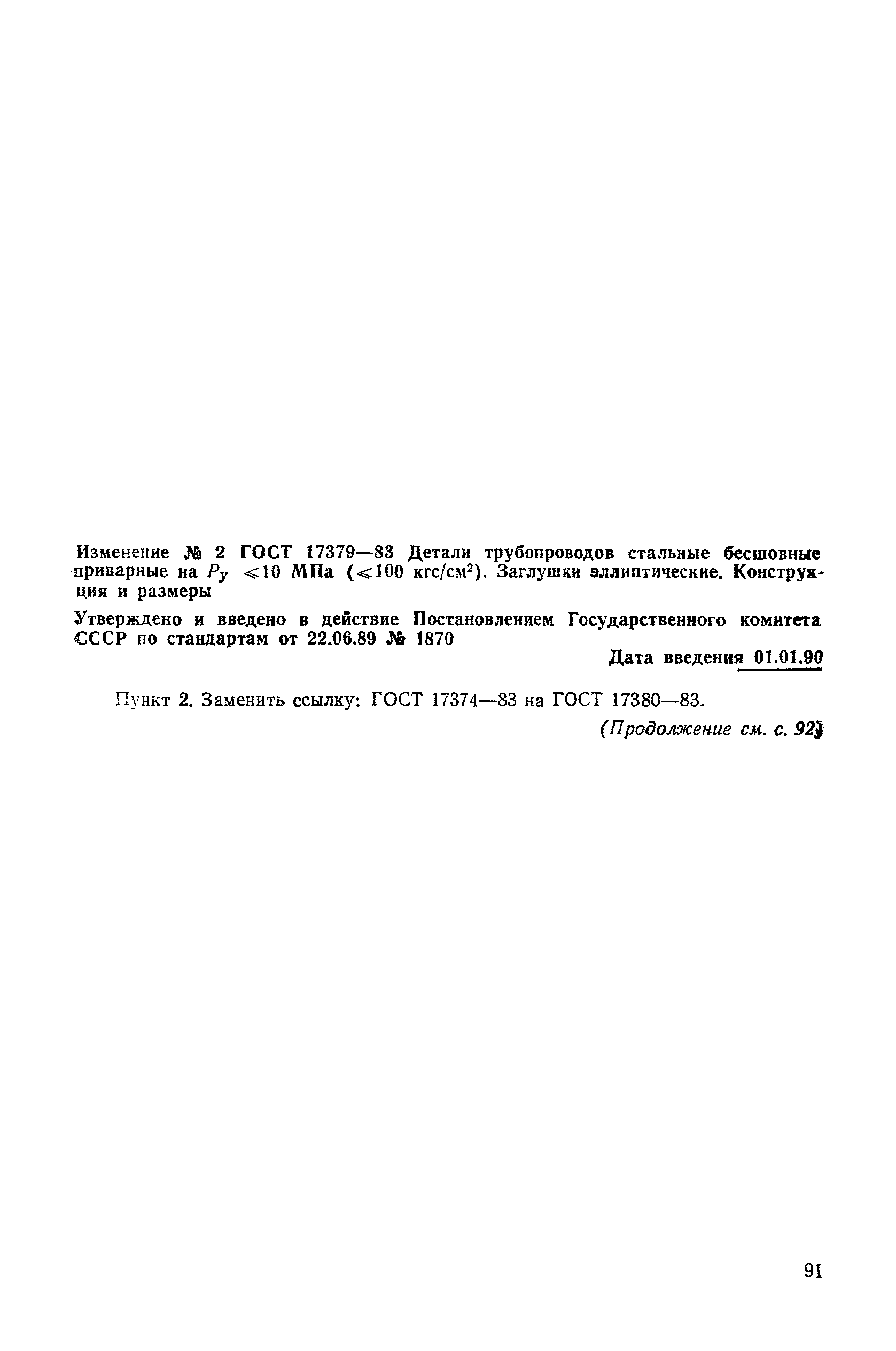 Изменение № 2 ГОСТ 17379—83 Детали трубопроводов стальные бесшовные приварные на $P_y \leqslant 10$ МПа ($\leqslant 100$ кгс/см$^2$). Заглушки эллиптические. Конструкция и размеры

Утверждено и введено в действие Постановлением Государственного комитета СССР по стандартам от 22.06.89 № 1870

Дата введения 01.01.90

Пункт 2. Заменить ссылку: ГОСТ 17374—83 на ГОСТ 17380—83.

(Продолжение см. с. 92)

91